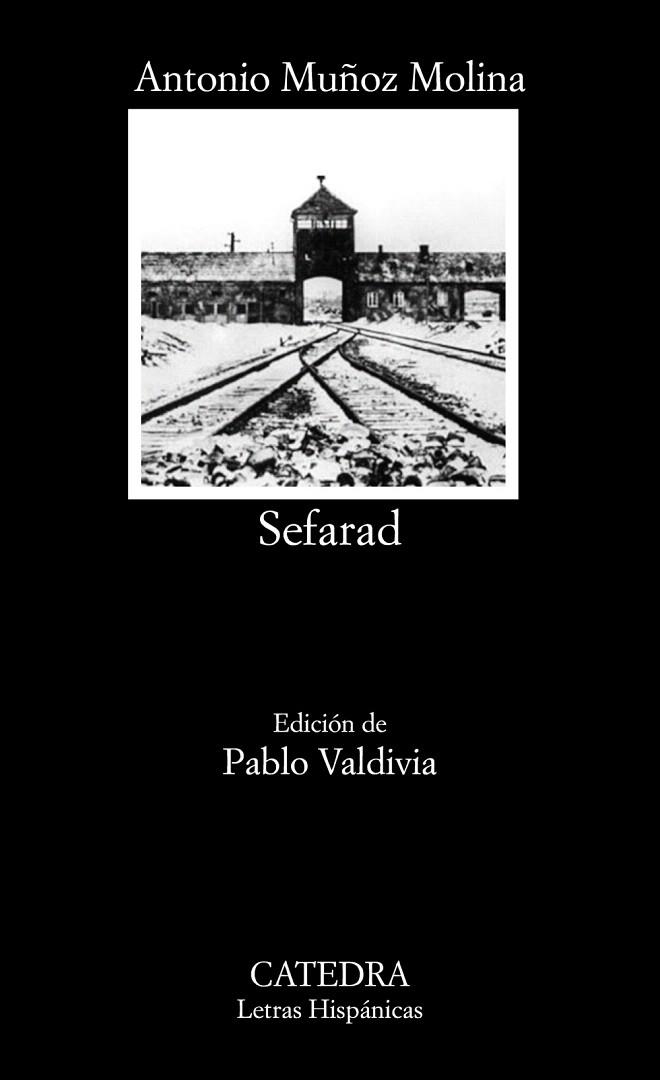 Antonio Muñoz Molina

Sefarad

Edición de
Pablo Valdivia

CATEDRA
Letras Hispánicas